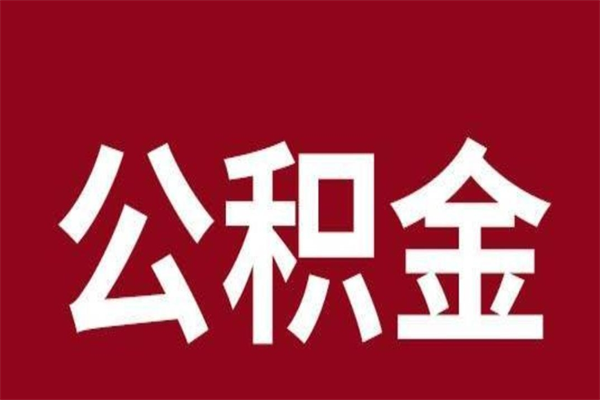 公积金